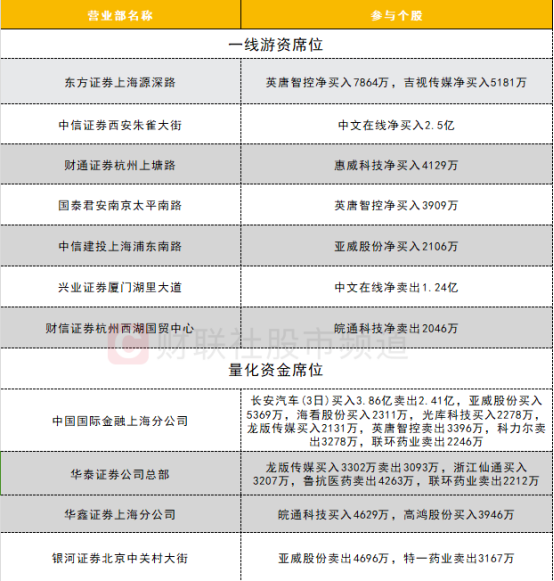 | 营业部名称 | 参与个股 |
|---|---|
| 一线游资席位 | |
| 东方证券上海源深路 | 英唐智控净买入7864万，吉视传媒净买入5181万 |
| 中信证券西安朱雀大街 | 中文在线净买入2.5亿 |
| 财通证券杭州上塘路 | 惠威科技净买入4129万 |
| 国泰君安南京太平南路 | 英唐智控净买入3909万 |
| 中信建投上海浦东南路 | 亚威股份净买入2106万 |
| 兴业证券厦门湖里大道 | 中文在线净卖出1.24亿 |
| 财信证券杭州西湖国贸中心 | 皖通科技净卖出2046万 |
| 量化资金席位 | |
| 中国国际金融上海分公司 | 长安汽车(3日)买入3.86亿卖出2.41亿，亚威股份买入5369万，海看股份买入2311万，光库科技买入2278万，龙版传媒买入2131万，英唐智控卖出3396万，科力尔卖出3278万，联环药业卖出2246万 |
| 华泰证券公司总部 | 龙版传媒买入3302万卖出3093万，浙江仙通买入3207万，鲁抗医药卖出4263万，联环药业卖出2212万 |
| 华鑫证券上海分公司 | 皖通科技买入4629万，高鸿股份买入3946万 |
| 银河证券北京中关村大街 | 亚威股份卖出4696万，特一药业卖出3167万 |

财联社股市频道